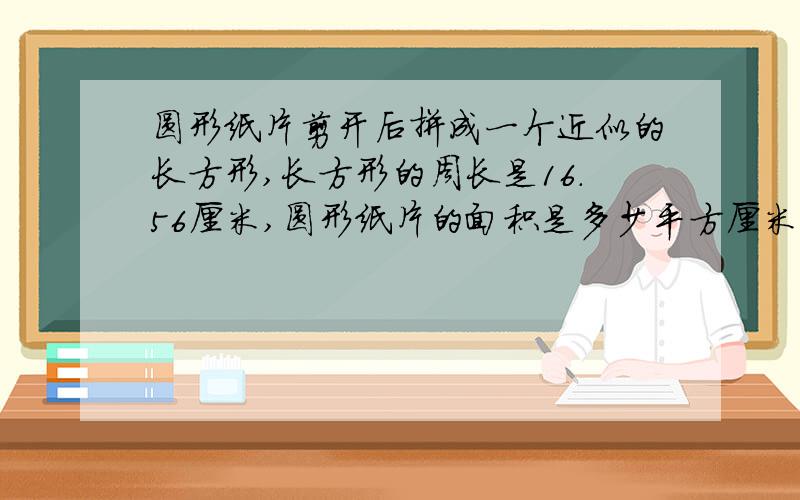 圆形纸片剪开后拼成一个近似的长方形,长方形的周长是16.56厘米,圆形纸片的面积是多少平方厘米